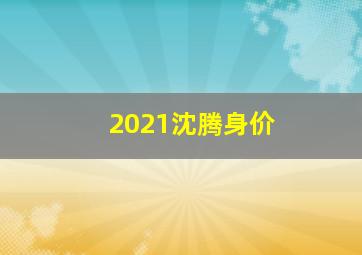 2021沈腾身价